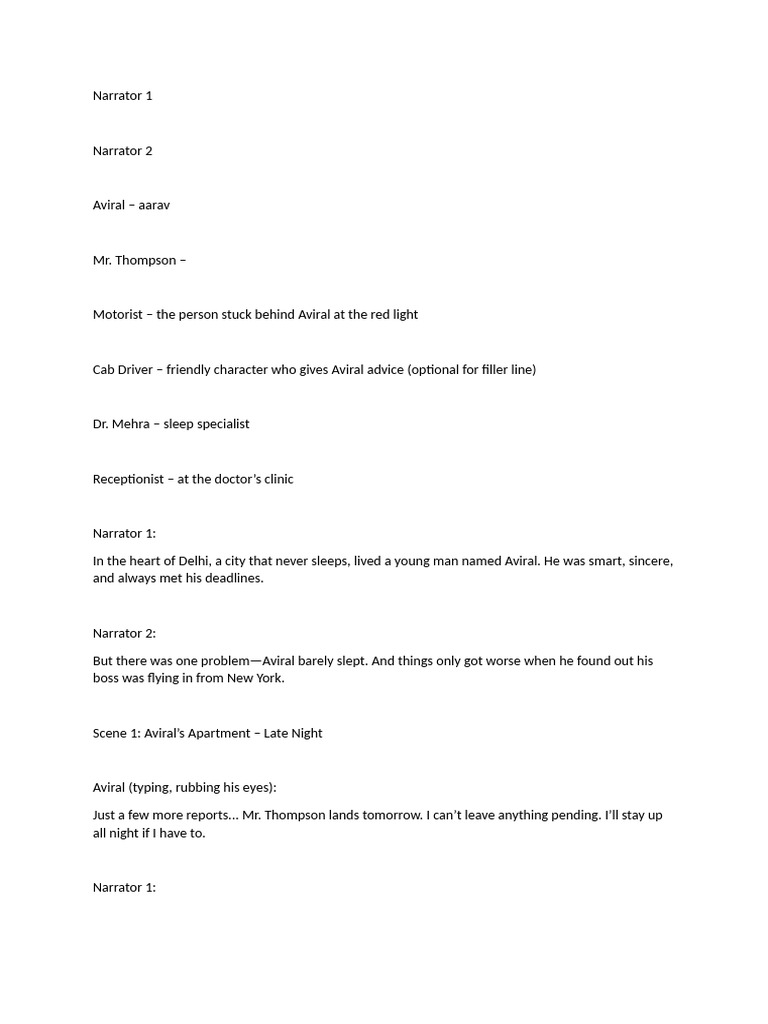 Narrator 1

Narrator 2

Aviral – aarav

Mr. Thompson –

Motorist – the person stuck behind Aviral at the red light

Cab Driver – friendly character who gives Aviral advice (optional for filler line)

Dr. Mehra – sleep specialist

Receptionist – at the doctor's clinic

Narrator 1:

In the heart of Delhi, a city that never sleeps, lived a young man named Aviral. He was smart, sincere, and always met his deadlines.

Narrator 2:

But there was one problem—Aviral barely slept. And things only got worse when he found out his boss was flying in from New York.

Scene 1: Aviral's Apartment – Late Night

Aviral (typing, rubbing his eyes):

Just a few more reports... Mr. Thompson lands tomorrow. I can't leave anything pending. I'll stay up all night if I have to.

Narrator 1: